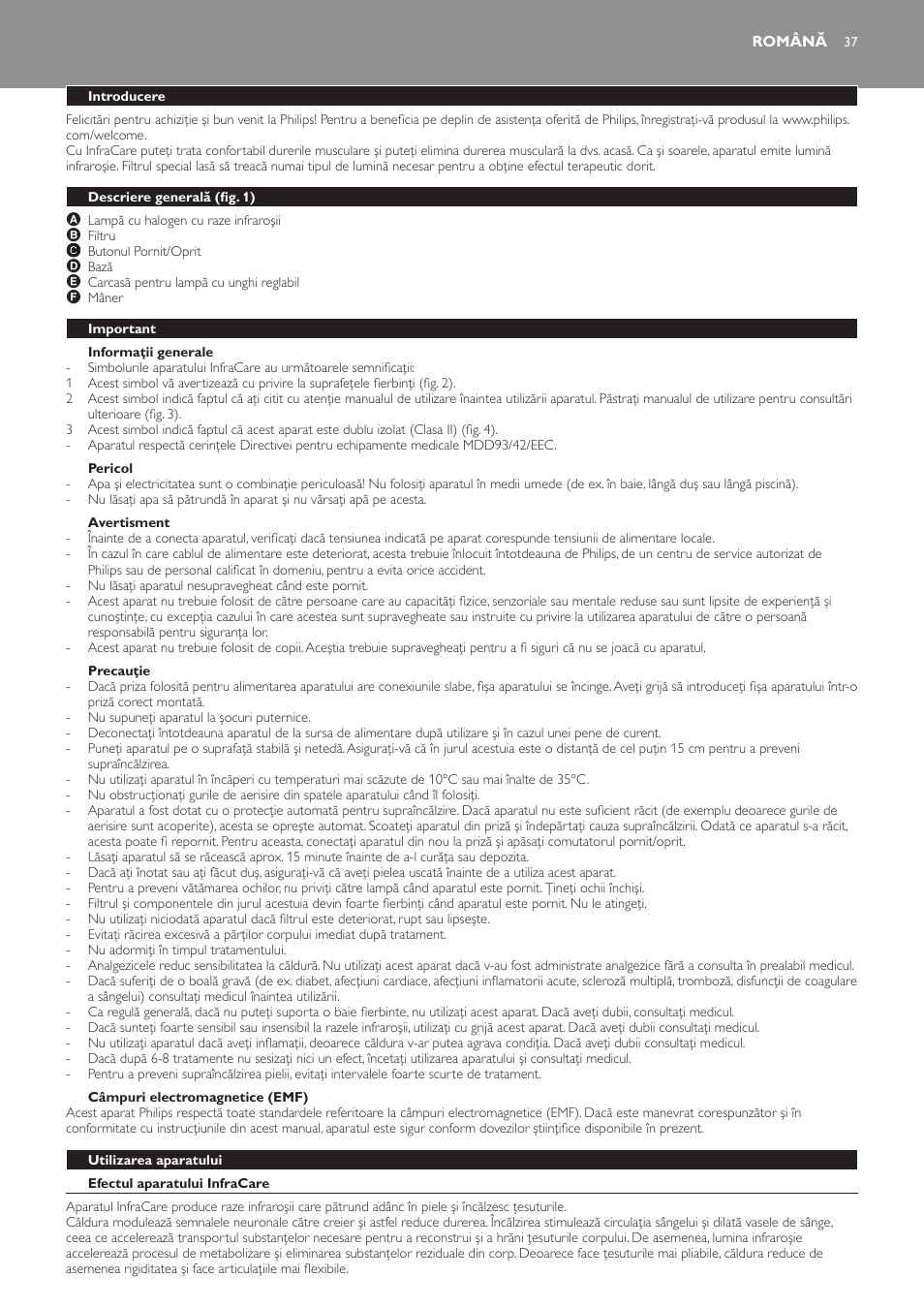 ROMÂNĂ 37

Introducere

Felicitări pentru achiziţie şi bun venit la Philips! Pentru a beneficia pe deplin de asistenţa oferită de Philips, înregistraţi-vă produsul la www.philips.com/welcome.
Cu InfraCare puteţi trata confortabil durerile musculare şi puteţi elimina durerea musculară la dvs. acasă. Ca şi soarele, aparatul emite lumină infraroşie. Filtrul special lasă să treacă numai tipul de lumină necesar pentru a obţine efectul terapeutic dorit.

Descriere generală (fig. 1)

A Lampă cu halogen cu raze infraroşii
B Filtru
C Butonul Pornit/Oprit
D Bază
E Carcasă pentru lampă cu unghi reglabil
F Mâner

Important

Informaţii generale
- Simbolurile aparatului InfraCare au următoarele semnificaţii:
1 Acest simbol vă avertizează cu privire la suprafeţele fierbinţi (fig. 2).
2 Acest simbol indică faptul că aţi citit cu atenţie manualul de utilizare înaintea utilizării aparatul. Păstraţi manualul de utilizare pentru consultări ulterioare (fig. 3).
3 Acest simbol indică faptul că acest aparat este dublu izolat (Clasa II) (fig. 4).
- Aparatul respectă cerinţele Directivei pentru echipamente medicale MDD93/42/EEC.

Pericol
- Apa şi electricitatea sunt o combinaţie periculoasă! Nu folosiţi aparatul în medii umede (de ex. în baie, lângă duş sau lângă piscină).
- Nu lăsaţi apa să pătrundă în aparat şi nu vărsaţi apă pe acesta.

Avertisment
- Înainte de a conecta aparatul, verificaţi dacă tensiunea indicată pe aparat corespunde tensiunii de alimentare locale.
- În cazul în care cablul de alimentare este deteriorat, acesta trebuie înlocuit întotdeauna de Philips, de un centru de service autorizat de Philips sau de personal calificat în domeniu, pentru a evita orice accident.
- Nu lăsaţi aparatul nesupravegheat când este pornit.
- Acest aparat nu trebuie folosit de către persoane care au capacităţi fizice, senzoriale sau mentale reduse sau sunt lipsite de experienţă şi cunoştinţe, cu excepţia cazului în care acestea sunt supravegheate sau instruite cu privire la utilizarea aparatului de către o persoană responsabilă pentru siguranţa lor.
- Acest aparat nu trebuie folosit de copii. Aceştia trebuie supravegheaţi pentru a fi siguri că nu se joacă cu aparatul.

Precauţie
- Dacă priza folosită pentru alimentarea aparatului are conexiunile slabe, fişa aparatului se încinge. Aveţi grijă să introduceţi fişa aparatului într-o priză corect montată.
- Nu supuneţi aparatul la şocuri puternice.
- Deconectaţi întotdeauna aparatul de la sursa de alimentare după utilizare şi în cazul unei pene de curent.
- Puneţi aparatul pe o suprafaţă stabilă şi netedă. Asiguraţi-vă că în jurul acestuia este o distanţă de cel puţin 15 cm pentru a preveni supraîncălzirea.
- Nu utilizaţi aparatul în încăperi cu temperaturi mai scăzute de 10°C sau mai înalte de 35°C.
- Nu obstrucţionaţi gurile de aerisire din spatele aparatului când îl folosiţi.
- Aparatul a fost dotat cu o protecţie automată pentru supraîncălzire. Dacă aparatul nu este suficient răcit (de exemplu deoarece gurile de aerisire sunt acoperite), acesta se opreşte automat. Scoateţi aparatul din priză şi îndepărtaţi cauza supraîncălzirii. Odată ce aparatul s-a răcit, acesta poate fi repornit. Pentru aceasta, conectaţi aparatul din nou la priză şi apăsaţi comutatorul pornit/oprit.
- Lăsaţi aparatul să se răcească aprox. 15 minute înainte de a-l curăţa sau depozita.
- Dacă aţi înotat sau aţi făcut duş, asiguraţi-vă că aveţi pielea uscată înainte de a utiliza acest aparat.
- Pentru a preveni vătămarea ochilor, nu priviţi către lampă când aparatul este pornit. Ţineţi ochii închişi.
- Filtrul şi componentele din jurul acestuia devin foarte fierbinţi când aparatul este pornit. Nu le atingeţi.
- Nu utilizaţi niciodată aparatul dacă filtrul este deteriorat, rupt sau lipseşte.
- Evitaţi răcirea excesivă a părţilor corpului imediat după tratament.
- Nu adormiţi în timpul tratamentului.
- Analgezicele reduc sensibilitatea la căldură. Nu utilizaţi acest aparat dacă v-au fost administrate analgezice fără a consulta în prealabil medicul.
- Dacă suferiţi de o boală gravă (de ex. diabet, afecţiuni cardiace, afecţiuni inflamatorii acute, scleroză multiplă, tromboză, disfuncţii de coagulare a sângelui) consultaţi medicul înaintea utilizării.
- Ca regulă generală, dacă nu puteţi suporta o baie fierbinte, nu utilizaţi acest aparat. Dacă aveţi dubii, consultaţi medicul.
- Dacă sunteţi foarte sensibil sau insensibil la razele infraroşii, utilizaţi cu grijă acest aparat. Dacă aveţi dubii consultaţi medicul.
- Nu utilizaţi aparatul dacă aveţi inflamaţii, deoarece căldura v-ar putea agrava condiţia. Dacă aveţi dubii consultaţi medicul.
- Dacă după 6-8 tratamente nu sesizaţi nici un efect, încetaţi utilizarea aparatului şi consultaţi medicul.
- Pentru a preveni supraîncălzirea pielii, evitaţi intervalele foarte scurte de tratament.

Câmpuri electromagnetice (EMF)
Acest aparat Philips respectă toate standardele referitoare la câmpuri electromagnetice (EMF). Dacă este manevrat corespunzător şi în conformitate cu instrucţiunile din acest manual, aparatul este sigur conform dovezilor ştiinţifice disponibile în prezent.

Utilizarea aparatului

Efectul aparatului InfraCare

Aparatul InfraCare produce raze infraroşii care pătrund adânc în piele şi încălzesc ţesuturile.
Căldura modulează semnalele neuronale către creier şi astfel reduce durerea. Încălzirea stimulează circulaţia sângelui şi dilată vasele de sânge, ceea ce accelerează transportul substanţelor necesare pentru a reconstrui şi a hrăni ţesuturile corpului. De asemenea, lumina infraroşie accelerează procesul de metabolizare şi eliminarea substanţelor reziduale din corp. Deoarece face ţesuturile mai pliabile, căldura reduce de asemenea rigiditatea şi face articulaţiile mai flexibile.